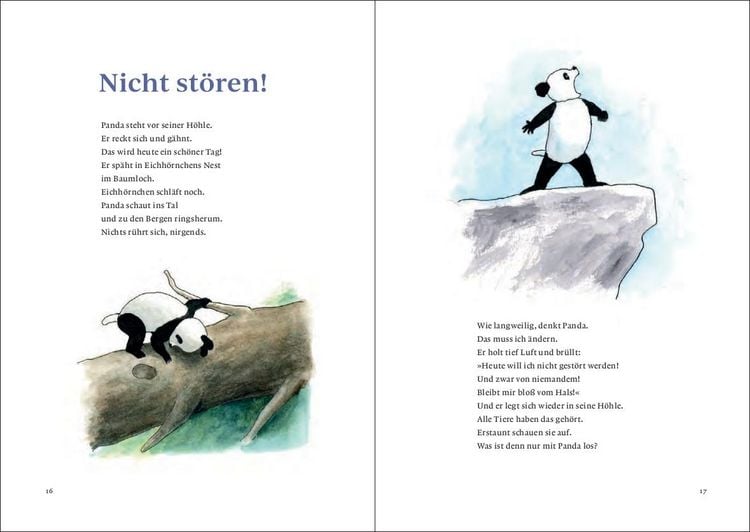 Nicht stören!

Panda steht vor seiner Höhle.
Er reckt sich und gähnt.
Das wird heute ein schöner Tag!
Er späht in Eichhörnchens Nest
im Baumloch.
Eichhörnchen schläft noch.
Panda schaut ins Tal
und zu den Bergen ringsherum.
Nichts rührt sich, nirgends.

16

Wie langweilig, denkt Panda.
Das muss ich ändern.
Er holt tief Luft und brüllt:
»Heute will ich nicht gestört werden!
Und zwar von niemandem!
Bleibt mir bloß vom Hals!«
Und er legt sich wieder in seine Höhle.
Alle Tiere haben das gehört.
Erstaunt schauen sie auf.
Was ist denn nur mit Panda los?

17